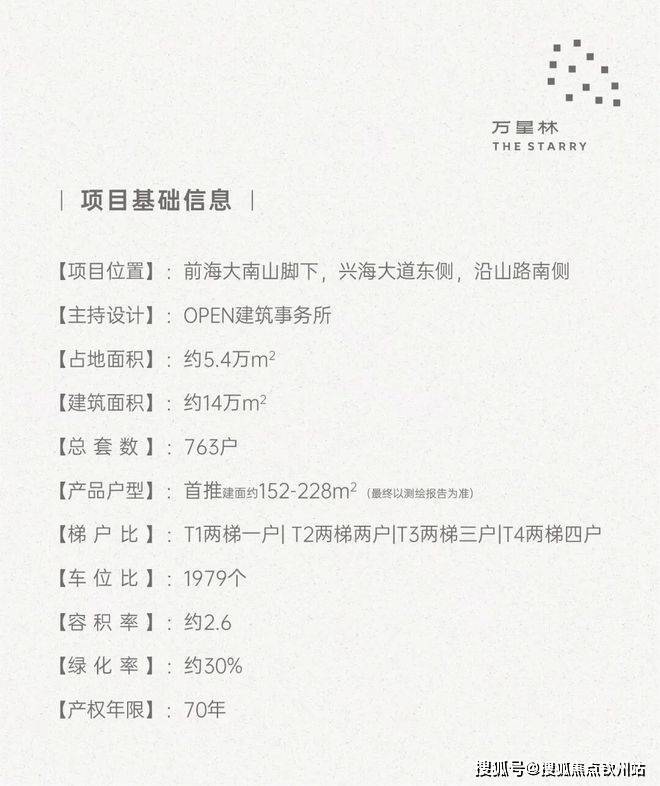 万星林
THE STARRY

| 项目基础信息 |

【项目位置】：前海大南山脚下，兴海大道东侧，沿山路南侧

【主持设计】：OPEN建筑事务所

【占地面积】：约5.4万$m^2$

【建筑面积】：约14万$m^2$

【总 套 数】：763户

【产品户型】：首推建面约152-228$m^2$（最终以测绘报告为准）

【梯 户 比】：T1两梯一户| T2两梯两户|T3两梯三户|T4两梯四户

【车 位 比】：1979个

【容 积 率】：约2.6

【绿 化 率】：约30%

【产权年限】：70年

搜狐号@搜狐焦点钦州站